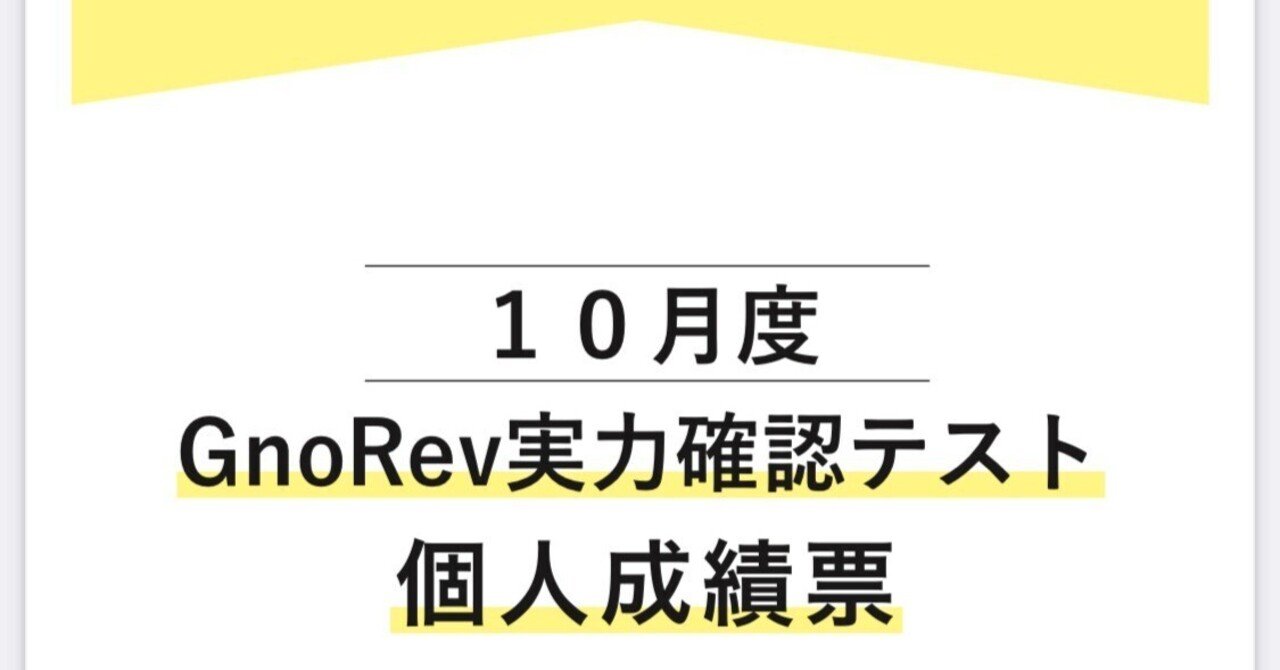 １０月度

GnoRev実力確認テスト

個人成績票